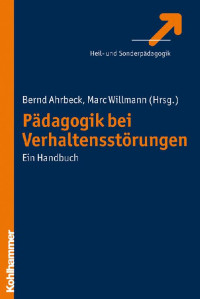 Heil- und Sonderpädagogik

Bernd Ahrbeck, Marc Willmann (Hrsg.)

Pädagogik bei Verhaltensstörungen

Ein Handbuch

Kohlhammer